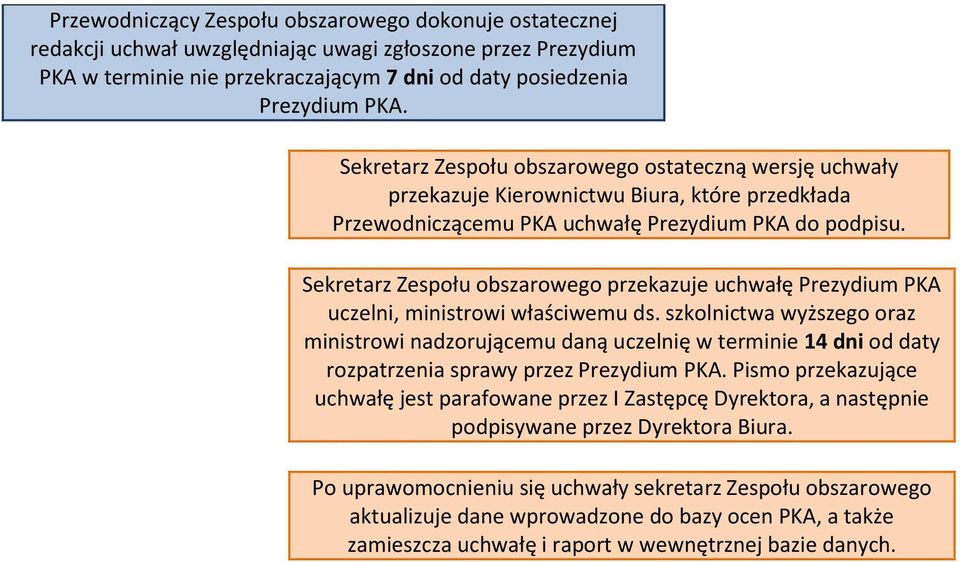 Przewodniczący Zespołu obszarowego dokonuje ostatecznej redakcji uchwał uwzględniając uwagi zgłoszone przez Prezydium PKA w terminie nie przekraczającym 7 dni od daty posiedzenia Prezydium PKA.

Sekretarz Zespołu obszarowego ostateczną wersję uchwały przekazuje Kierownictwu Biura, które przedkłada Przewodniczącemu PKA uchwałę Prezydium PKA do podpisu.

Sekretarz Zespołu obszarowego przekazuje uchwałę Prezydium PKA uczelni, ministrowi właściwemu ds. szkolnictwa wyższego oraz ministrowi nadzorującemu daną uczelnię w terminie 14 dni od daty rozpatrzenia sprawy przez Prezydium PKA. Pismo przekazujące uchwałę jest parafowane przez I Zastępcę Dyrektora, a następnie podpisywane przez Dyrektora Biura.

Po uprawomocnieniu się uchwały sekretarz Zespołu obszarowego aktualizuje dane wprowadzone do bazy ocen PKA, a także zamieszcza uchwałę i raport w wewnętrznej bazie danych.